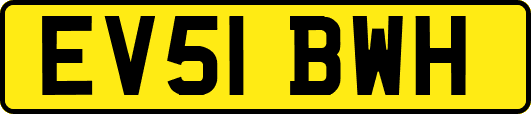 EV51 BWH